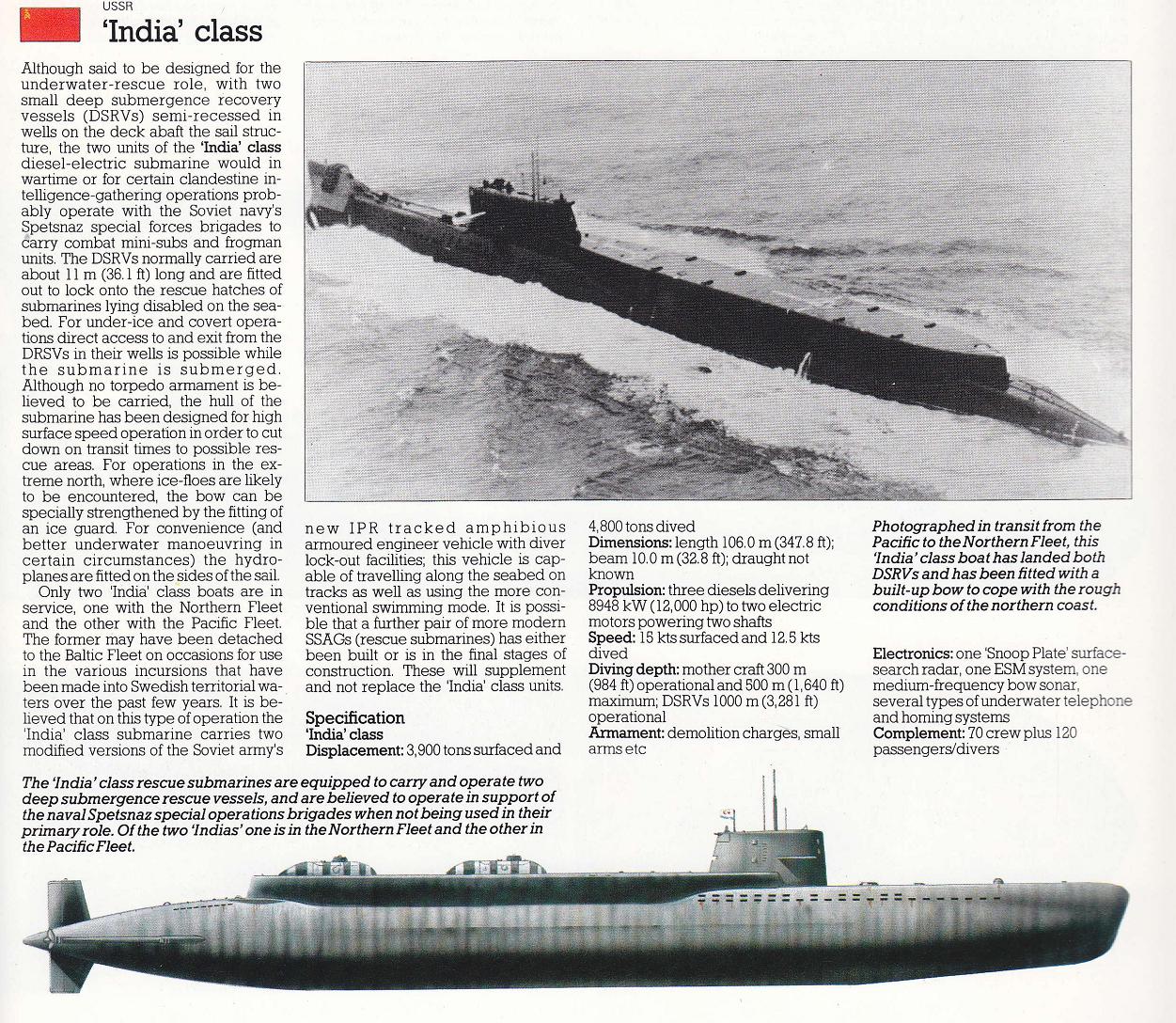 USSR
'India' class

Although said to be designed for the underwater-rescue role, with two small deep submergence recovery vessels (DSRVs) semi-recessed in wells on the deck abaft the sail structure, the two units of the 'India' class diesel-electric submarine would in wartime or for certain clandestine intelligence-gathering operations probably operate with the Soviet navy's Spetsnaz special forces brigades to carry combat mini-subs and frogman units. The DSRVs normally carried are about 11 m (36.1 ft) long and are fitted out to lock onto the rescue hatches of submarines lying disabled on the seabed. For under-ice and covert operations direct access to and exit from the DRSVs in their wells is possible while the submarine is submerged. Although no torpedo armament is believed to be carried, the hull of the submarine has been designed for high surface speed operation in order to cut down on transit times to possible rescue areas. For operations in the extreme north, where ice-floes are likely to be encountered, the bow can be specially strengthened by the fitting of an ice guard. For convenience (and better underwater manoeuvring in certain circumstances) the hydroplanes are fitted on the sides of the sail.

Only two 'India' class boats are in service, one with the Northern Fleet and the other with the Pacific Fleet. The former may have been detached to the Baltic Fleet on occasions for use in the various incursions that have been made into Swedish territorial waters over the past few years. It is believed that on this type of operation the 'India' class submarine carries two modified versions of the Soviet army's new IPR tracked amphibious armoured engineer vehicle with diver lock-out facilities; this vehicle is capable of travelling along the seabed on tracks as well as using the more conventional swimming mode. It is possible that a further pair of more modern SSAGs (rescue submarines) has either been built or is in the final stages of construction. These will supplement and not replace the 'India' class units.

Specification
'India' class
Displacement: 3,900 tons surfaced and 4,800 tons dived
Dimensions: length 106.0 m (347.8 ft); beam 10.0 m (32.8 ft); draught not known
Propulsion: three diesels delivering 8948 kW (12,000 hp) to two electric motors powering two shafts
Speed: 15 kts surfaced and 12.5 kts dived
Diving depth: mother craft 300 m (984 ft) operational and 500 m (1,640 ft) maximum; DSRVs 1000 m (3,281 ft) operational
Armament: demolition charges, small arms etc

Photographed in transit from the Pacific to the Northern Fleet, this 'India' class boat has landed both DSRVs and has been fitted with a built-up bow to cope with the rough conditions of the northern coast.

Electronics: one 'Snoop Plate' surface-search radar, one ESM system, one medium-frequency bow sonar, several types of underwater telephone and homing systems
Complement: 70 crew plus 120 passengers/divers

The 'India' class rescue submarines are equipped to carry and operate two deep submergence rescue vessels, and are believed to operate in support of the naval Spetsnaz special operations brigades when not being used in their primary role. Of the two 'Indias' one is in the Northern Fleet and the other in the Pacific Fleet.